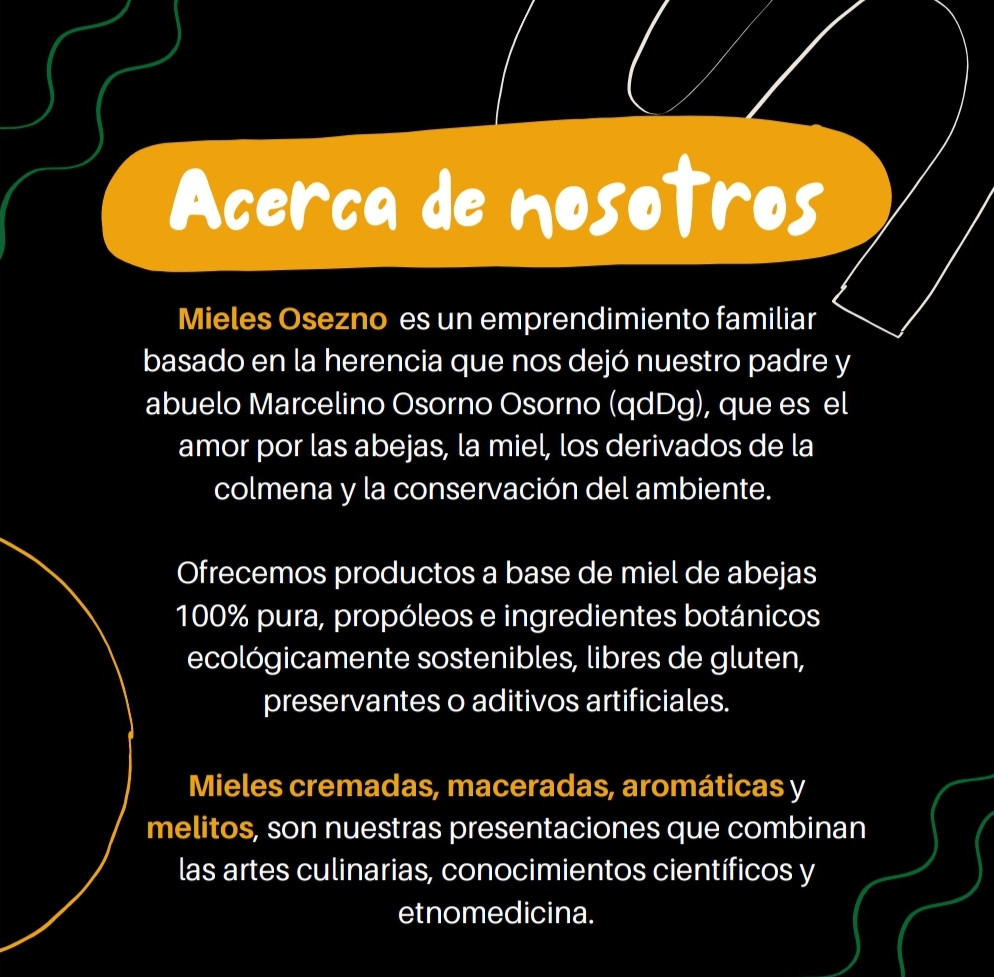 Acerca de nosotros

Mieles Osezno es un emprendimiento familiar basado en la herencia que nos dejó nuestro padre y abuelo Marcelino Osorno Osorno (qdDg), que es el amor por las abejas, la miel, los derivados de la colmena y la conservación del ambiente.

Ofrecemos productos a base de miel de abejas 100% pura, propóleos e ingredientes botánicos ecológicamente sostenibles, libres de gluten, preservantes o aditivos artificiales.

Mieles cremadas, maceradas, aromáticas y melitos, son nuestras presentaciones que combinan las artes culinarias, conocimientos científicos y etnomedicina.